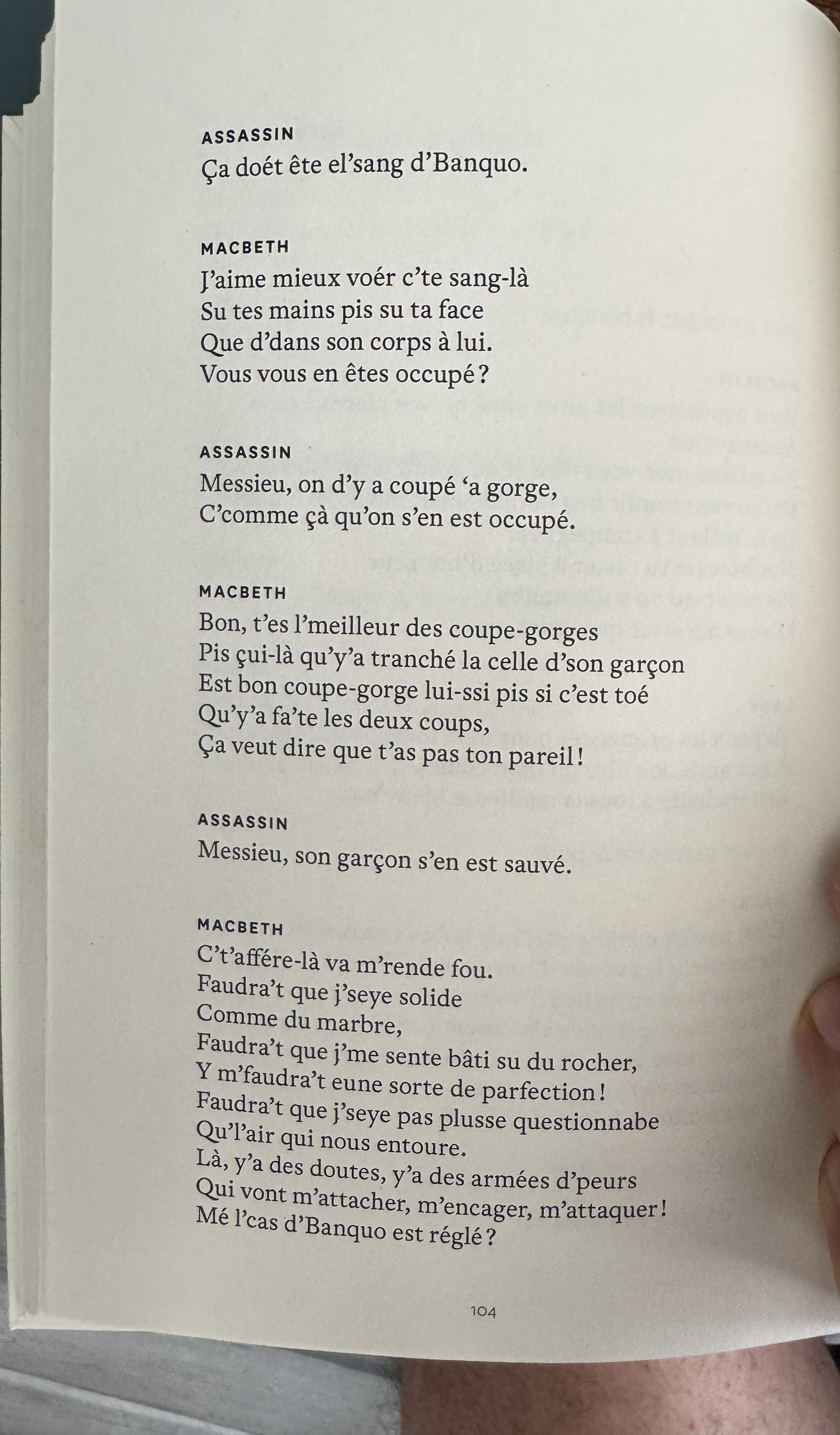 ASSASSIN
Ça doét ête el'sang d'Banquo.

MACBETH
J'aime mieux voér c'te sang-là
Su tes mains pis su ta face
Que d'dans son corps à lui.
Vous vous en êtes occupé ?

ASSASSIN
Messieu, on d'y a coupé 'a gorge,
C'comme çà qu'on s'en est occupé.

MACBETH
Bon, t'es l'meilleur des coupe-gorges
Pis çui-là qu'y'a tranché la celle d'son garçon
Est bon coupe-gorge lui-ssi pis si c'est toé
Qu'y'a fa'te les deux coups,
Ça veut dire que t'as pas ton pareil !

ASSASSIN
Messieu, son garçon s'en est sauvé.

MACBETH
C't'affére-là va m'rende fou.
Faudra't que j'seye solide
Comme du marbre,
Faudra't que j'me sente bâti su du rocher,
Y m'faudra't eune sorte de parfection !
Faudra't que j'seye pas plusse questionnabe
Qu'l'air qui nous entoure.
Là, y'a des doutes, y'a des armées d'peurs
Qui vont m'attacher, m'encager, m'attaquer !
Mé l'cas d'Banquo est réglé ?

104